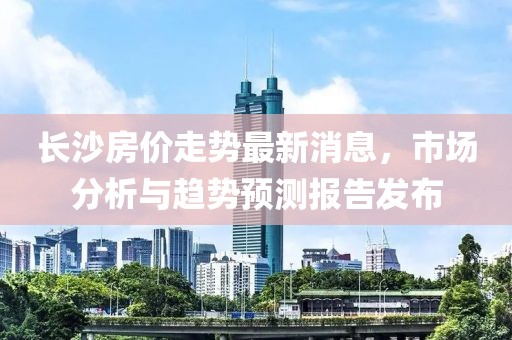 长沙房价走势最新消息，市场分析与趋势预测报告发布